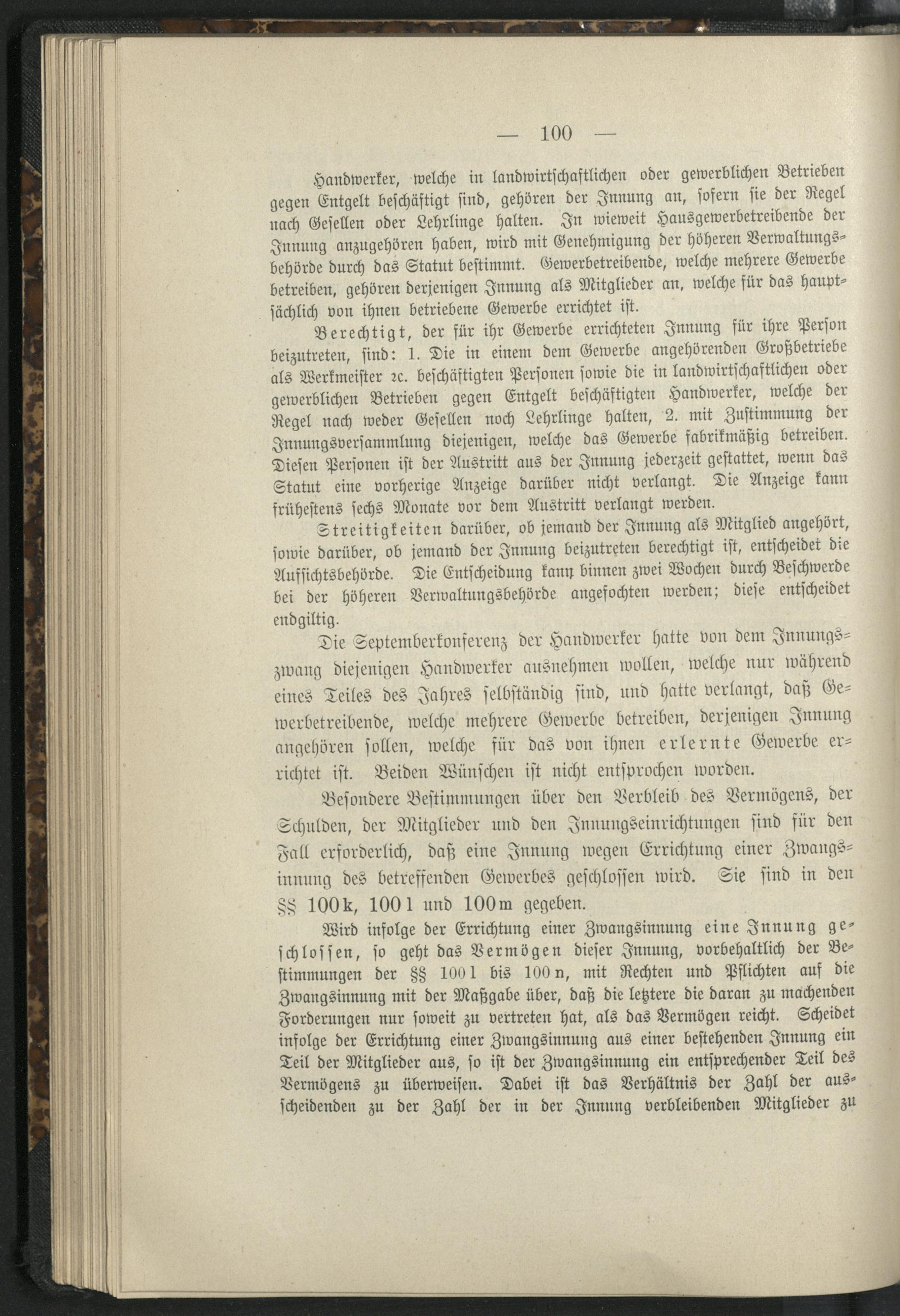 — 100 —

Handwerker, welche in landwirtschaftlichen oder gewerblichen Betrieben gegen Entgelt beschäftigt sind, gehören der Innung an, sofern sie der Regel nach Gesellen oder Lehrlinge halten. In wieweit Hausgewerbetreibende der Innung anzugehören haben, wird mit Genehmigung der höheren Verwaltungsbehörde durch das Statut bestimmt. Gewerbetreibende, welche mehrere Gewerbe betreiben, gehören derjenigen Innung als Mitglieder an, welche für das hauptsächlich von ihnen betriebene Gewerbe errichtet ist.

Berechtigt, der für ihr Gewerbe errichteten Innung für ihre Person beizutreten, sind: 1. Die in einem dem Gewerbe angehörenden Großbetriebe als Werkmeister ꝛc. beschäftigten Personen sowie die in landwirtschaftlichen oder gewerblichen Betrieben gegen Entgelt beschäftigten Handwerker, welche der Regel nach weder Gesellen noch Lehrlinge halten, 2. mit Zustimmung der Innungsversammlung diejenigen, welche das Gewerbe fabrikmäßig betreiben. Diesen Personen ist der Austritt aus der Innung jederzeit gestattet, wenn das Statut eine vorherige Anzeige darüber nicht verlangt. Die Anzeige kann frühestens sechs Monate vor dem Austritt verlangt werden.

Streitigkeiten darüber, ob jemand der Innung als Mitglied angehört, sowie darüber, ob jemand der Innung beizutreten berechtigt ist, entscheidet die Aufsichtsbehörde. Die Entscheidung kann binnen zwei Wochen durch Beschwerde bei der höheren Verwaltungsbehörde angefochten werden; diese entscheidet endgiltig.

Die Septemberkonferenz der Handwerker hatte von dem Innungszwang diejenigen Handwerker ausnehmen wollen, welche nur während eines Teiles des Jahres selbständig sind, und hatte verlangt, daß Gewerbetreibende, welche mehrere Gewerbe betreiben, derjenigen Innung angehören sollen, welche für das von ihnen erlernte Gewerbe errichtet ist. Beiden Wünschen ist nicht entsprochen worden.

Besondere Bestimmungen über den Verbleib des Vermögens, der Schulden, der Mitglieder und den Innungseinrichtungen sind für den Fall erforderlich, daß eine Innung wegen Errichtung einer Zwangsinnung des betreffenden Gewerbes geschlossen wird. Sie sind in den §§ 100k, 100l und 100m gegeben.

Wird infolge der Errichtung einer Zwangsinnung eine Innung geschlossen, so geht das Vermögen dieser Innung, vorbehaltlich der Bestimmungen der §§ 100l bis 100n, mit Rechten und Pflichten auf die Zwangsinnung mit der Maßgabe über, daß die letztere die daran zu machenden Forderungen nur soweit zu vertreten hat, als das Vermögen reicht. Scheidet infolge der Errichtung einer Zwangsinnung aus einer bestehenden Innung ein Teil der Mitglieder aus, so ist der Zwangsinnung ein entsprechender Teil des Vermögens zu überweisen. Dabei ist das Verhältnis der Zahl der ausscheidenden zu der Zahl der in der Innung verbleibenden Mitglieder zu